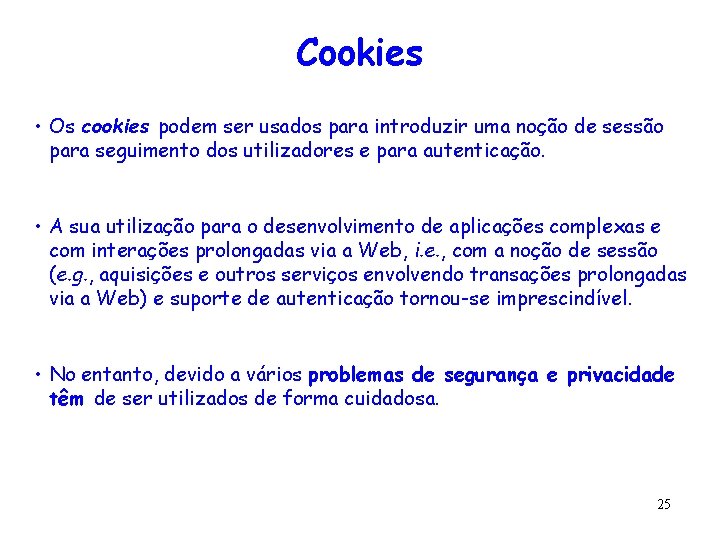 Cookies

• Os cookies podem ser usados para introduzir uma noção de sessão para seguimento dos utilizadores e para autenticação.

• A sua utilização para o desenvolvimento de aplicações complexas e com interações prolongadas via a Web, i.e., com a noção de sessão (e.g., aquisições e outros serviços envolvendo transações prolongadas via a Web) e suporte de autenticação tornou-se imprescindível.

• No entanto, devido a vários problemas de segurança e privacidade têm de ser utilizados de forma cuidadosa.

25